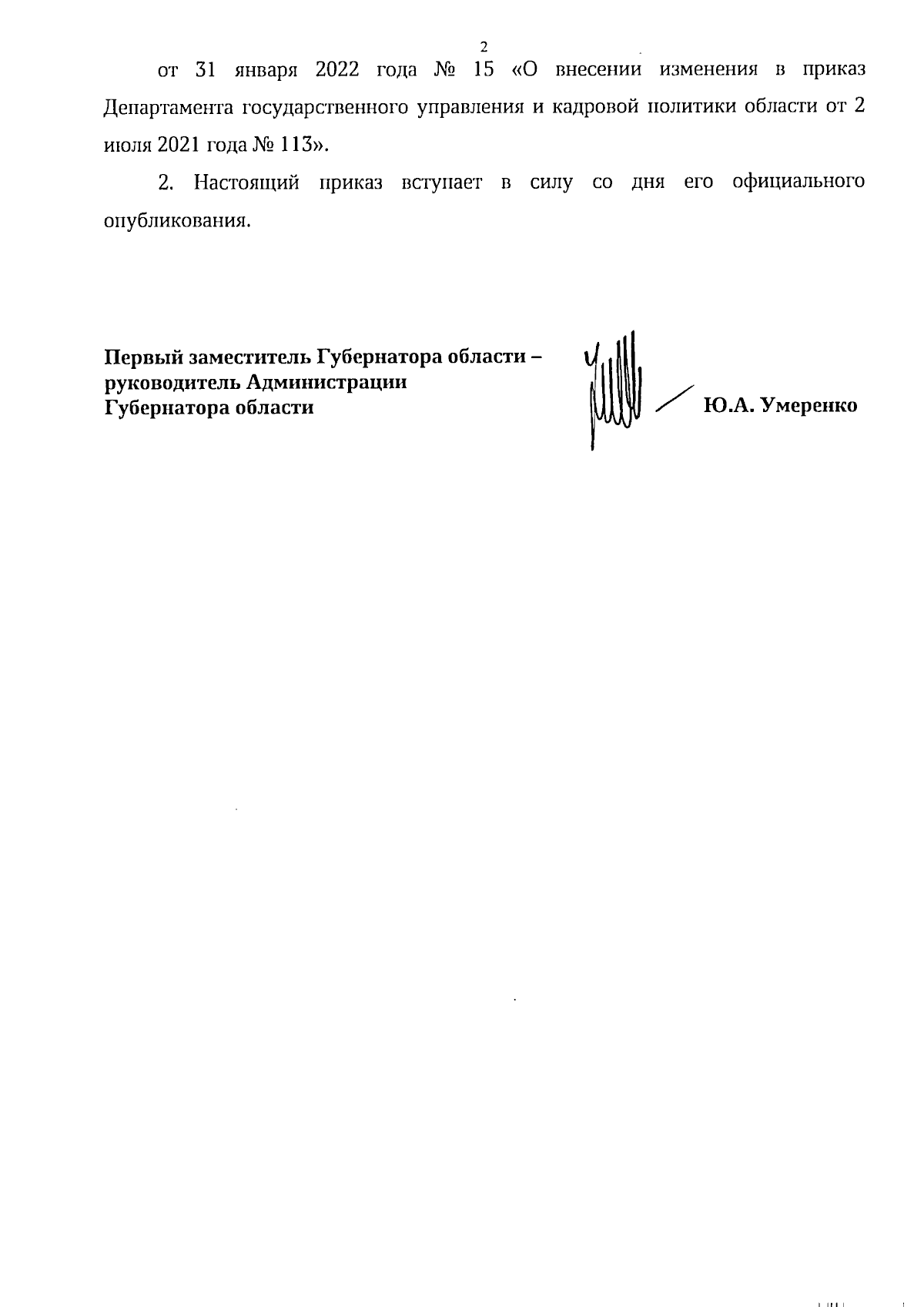 2

от 31 января 2022 года № 15 «О внесении изменения в приказ Департамента государственного управления и кадровой политики области от 2 июля 2021 года № 113».

2. Настоящий приказ вступает в силу со дня его официального опубликования.

Первый заместитель Губернатора области – руководитель Администрации Губернатора области

Ю.А. Умеренко